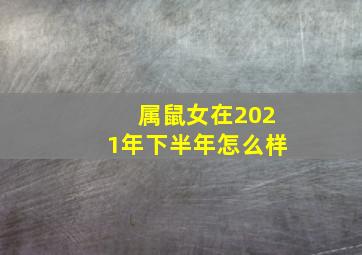 属鼠女在2021年下半年怎么样